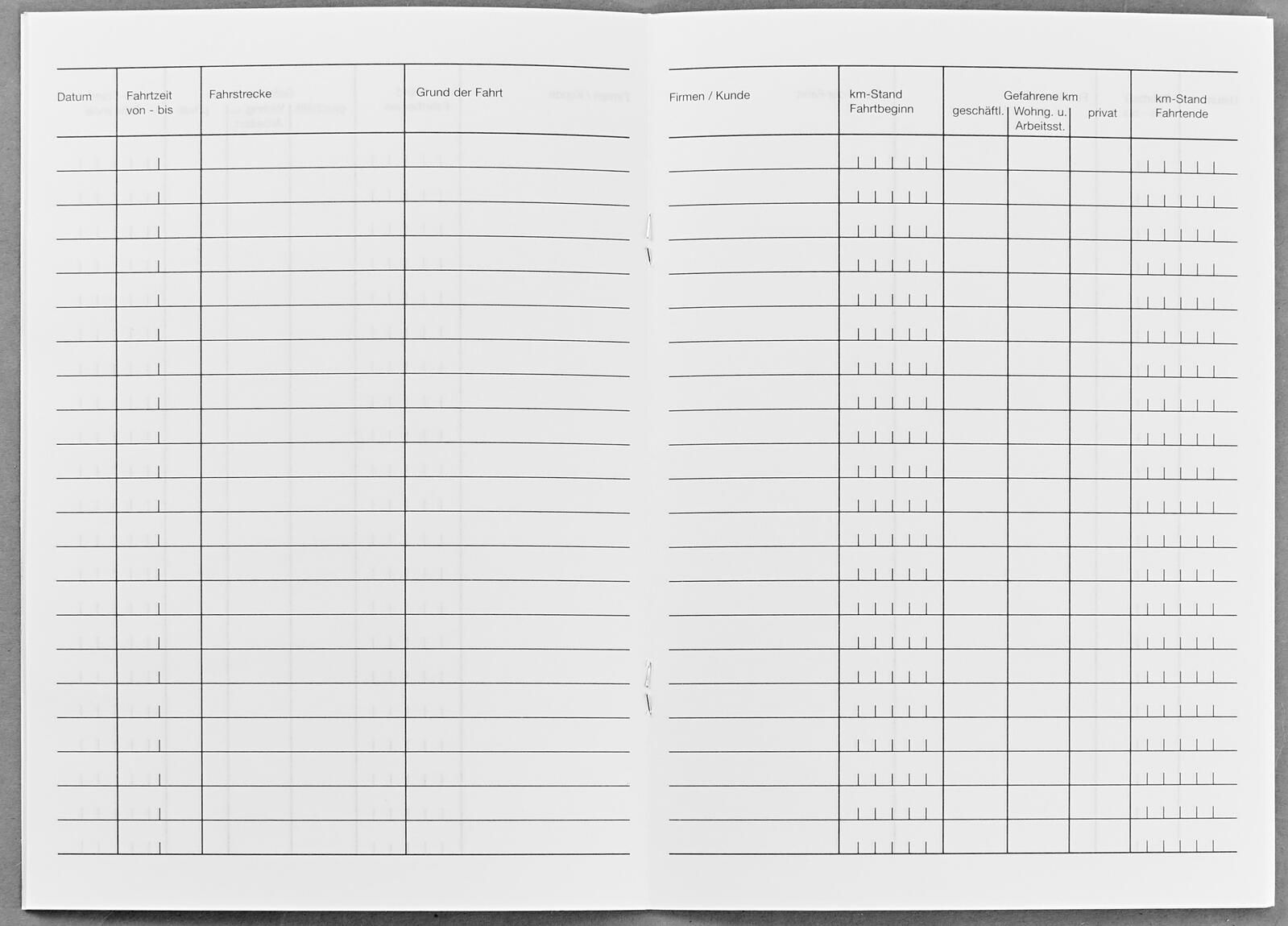 | Datum | Fahrtzeit von - bis | Fahrstrecke | Grund der Fahrt |
|---|---|---|---|

| Firmen / Kunde | km-Stand Fahrtbeginn | Gefahrene km geschäftl. | Gefahrene km Wohng. u. Arbeitsst. | Gefahrene km privat | km-Stand Fahrtende |
|---|---|---|---|---|---|